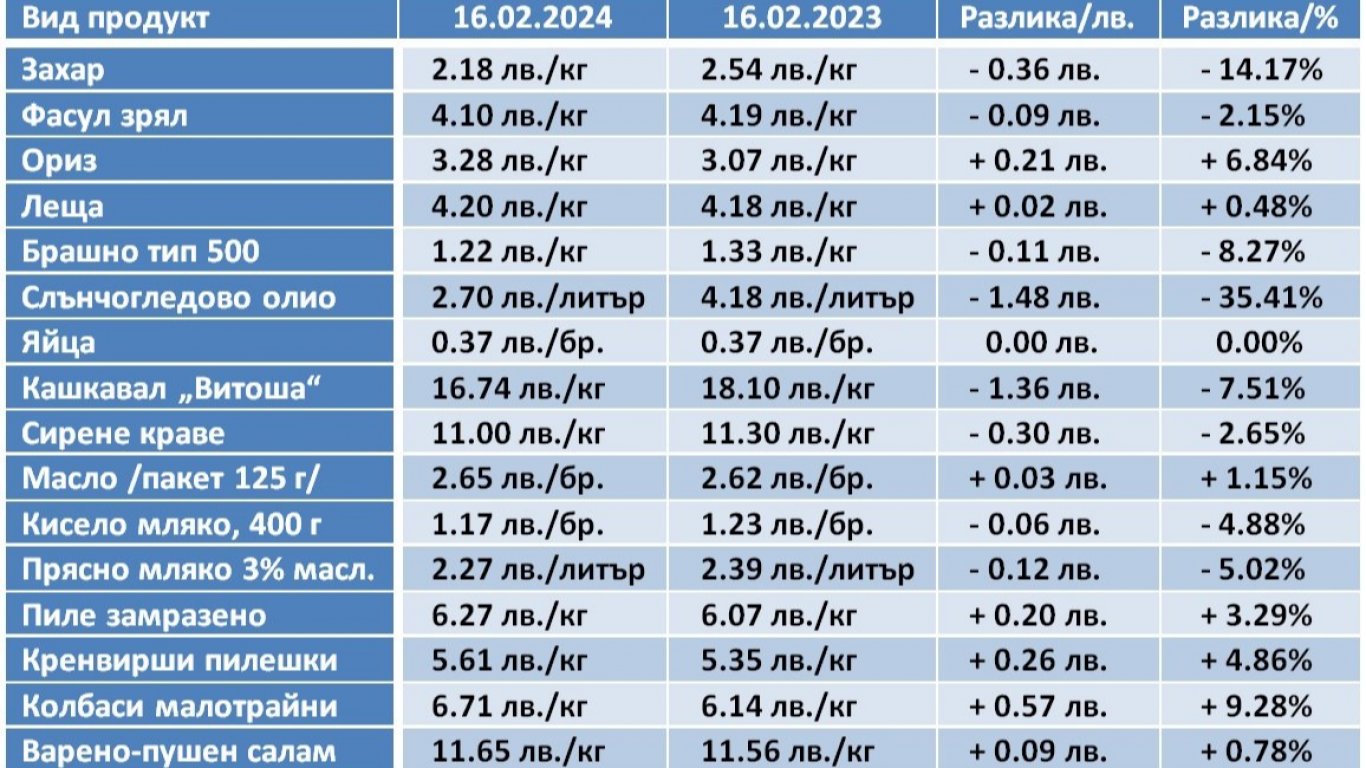 | Вид продукт | 16.02.2024 | 16.02.2023 | Разлика/лв. | Разлика/% |
|---|---|---|---|---|
| Захар | 2.18 лв./кг | 2.54 лв./кг | - 0.36 лв. | - 14.17% |
| Фасул зрял | 4.10 лв./кг | 4.19 лв./кг | - 0.09 лв. | - 2.15% |
| Ориз | 3.28 лв./кг | 3.07 лв./кг | + 0.21 лв. | + 6.84% |
| Леща | 4.20 лв./кг | 4.18 лв./кг | + 0.02 лв. | + 0.48% |
| Брашно тип 500 | 1.22 лв./кг | 1.33 лв./кг | - 0.11 лв. | - 8.27% |
| Слънчогледово олио | 2.70 лв./литър | 4.18 лв./литър | - 1.48 лв. | - 35.41% |
| Яйца | 0.37 лв./бр. | 0.37 лв./бр. | 0.00 лв. | 0.00% |
| Кашкавал „Витоша“ | 16.74 лв./кг | 18.10 лв./кг | - 1.36 лв. | - 7.51% |
| Сирене краве | 11.00 лв./кг | 11.30 лв./кг | - 0.30 лв. | - 2.65% |
| Масло /пакет 125 г/ | 2.65 лв./бр. | 2.62 лв./бр. | + 0.03 лв. | + 1.15% |
| Кисело мляко, 400 г | 1.17 лв./бр. | 1.23 лв./бр. | - 0.06 лв. | - 4.88% |
| Прясно мляко 3% масл. | 2.27 лв./литър | 2.39 лв./литър | - 0.12 лв. | - 5.02% |
| Пиле замразено | 6.27 лв./кг | 6.07 лв./кг | + 0.20 лв. | + 3.29% |
| Кренвирши пилешки | 5.61 лв./кг | 5.35 лв./кг | + 0.26 лв. | + 4.86% |
| Колбаси малотрайни | 6.71 лв./кг | 6.14 лв./кг | + 0.57 лв. | + 9.28% |
| Варено-пушен салам | 11.65 лв./кг | 11.56 лв./кг | + 0.09 лв. | + 0.78% |